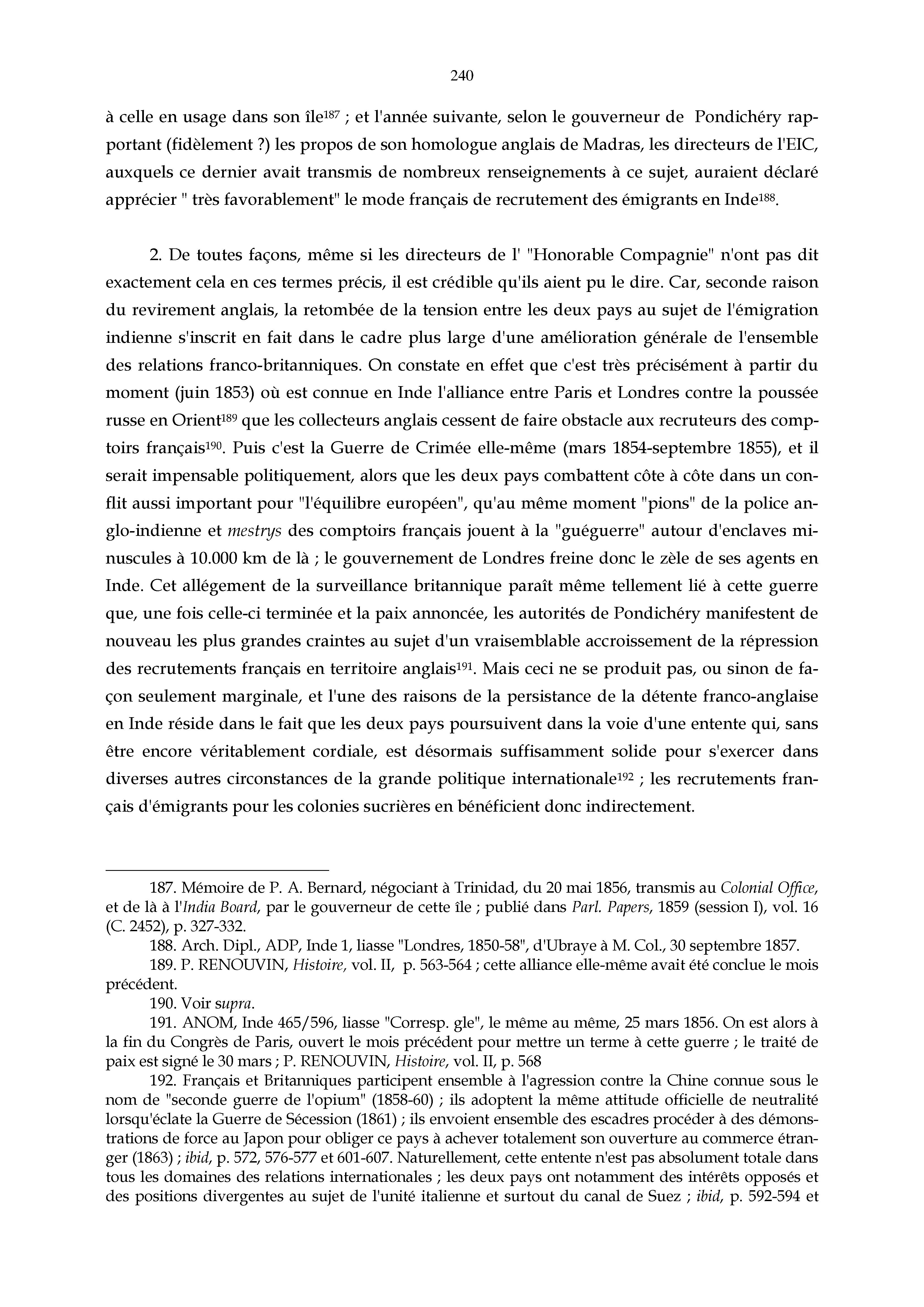 240

à celle en usage dans son île$^{187}$ ; et l'année suivante, selon le gouverneur de Pondichéry rapportant (fidèlement ?) les propos de son homologue anglais de Madras, les directeurs de l'EIC, auxquels ce dernier avait transmis de nombreux renseignements à ce sujet, auraient déclaré apprécier " très favorablement" le mode français de recrutement des émigrants en Inde$^{188}$.

2. De toutes façons, même si les directeurs de l' "Honorable Compagnie" n'ont pas dit exactement cela en ces termes précis, il est crédible qu'ils aient pu le dire. Car, seconde raison du revirement anglais, la retombée de la tension entre les deux pays au sujet de l'émigration indienne s'inscrit en fait dans le cadre plus large d'une amélioration générale de l'ensemble des relations franco-britanniques. On constate en effet que c'est très précisément à partir du moment (juin 1853) où est connue en Inde l'alliance entre Paris et Londres contre la poussée russe en Orient$^{189}$ que les collecteurs anglais cessent de faire obstacle aux recruteurs des comptoirs français$^{190}$. Puis c'est la Guerre de Crimée elle-même (mars 1854-septembre 1855), et il serait impensable politiquement, alors que les deux pays combattent côte à côte dans un conflit aussi important pour "l'équilibre européen", qu'au même moment "pions" de la police anglo-indienne et mestrys des comptoirs français jouent à la "guéguerre" autour d'enclaves minuscules à 10.000 km de là ; le gouvernement de Londres freine donc le zèle de ses agents en Inde. Cet allégement de la surveillance britannique paraît même tellement lié à cette guerre que, une fois celle-ci terminée et la paix annoncée, les autorités de Pondichéry manifestent de nouveau les plus grandes craintes au sujet d'un vraisemblable accroissement de la répression des recrutements français en territoire anglais$^{191}$. Mais ceci ne se produit pas, ou sinon de façon seulement marginale, et l'une des raisons de la persistance de la détente franco-anglaise en Inde réside dans le fait que les deux pays poursuivent dans la voie d'une entente qui, sans être encore véritablement cordiale, est désormais suffisamment solide pour s'exercer dans diverses autres circonstances de la grande politique internationale$^{192}$ ; les recrutements français d'émigrants pour les colonies sucrières en bénéficient donc indirectement.

187. Mémoire de P. A. Bernard, négociant à Trinidad, du 20 mai 1856, transmis au Colonial Office, et de là à l'India Board, par le gouverneur de cette île ; publié dans Parl. Papers, 1859 (session I), vol. 16 (C. 2452), p. 327-332.

188. Arch. Dipl., ADP, Inde 1, liasse "Londres, 1850-58", d'Ubraye à M. Col., 30 septembre 1857.

189. P. RENOUVIN, Histoire, vol. II, p. 563-564 ; cette alliance elle-même avait été conclue le mois précédent.

190. Voir supra.

191. ANOM, Inde 465/596, liasse "Corresp. gle", le même au même, 25 mars 1856. On est alors à la fin du Congrès de Paris, ouvert le mois précédent pour mettre un terme à cette guerre ; le traité de paix est signé le 30 mars ; P. RENOUVIN, Histoire, vol. II, p. 568

192. Français et Britanniques participent ensemble à l'agression contre la Chine connue sous le nom de "seconde guerre de l'opium" (1858-60) ; ils adoptent la même attitude officielle de neutralité lorsqu'éclate la Guerre de Sécession (1861) ; ils envoient ensemble des escadres procéder à des démonstrations de force au Japon pour obliger ce pays à achever totalement son ouverture au commerce étranger (1863) ; ibid, p. 572, 576-577 et 601-607. Naturellement, cette entente n'est pas absolument totale dans tous les domaines des relations internationales ; les deux pays ont notamment des intérêts opposés et des positions divergentes au sujet de l'unité italienne et surtout du canal de Suez ; ibid, p. 592-594 et